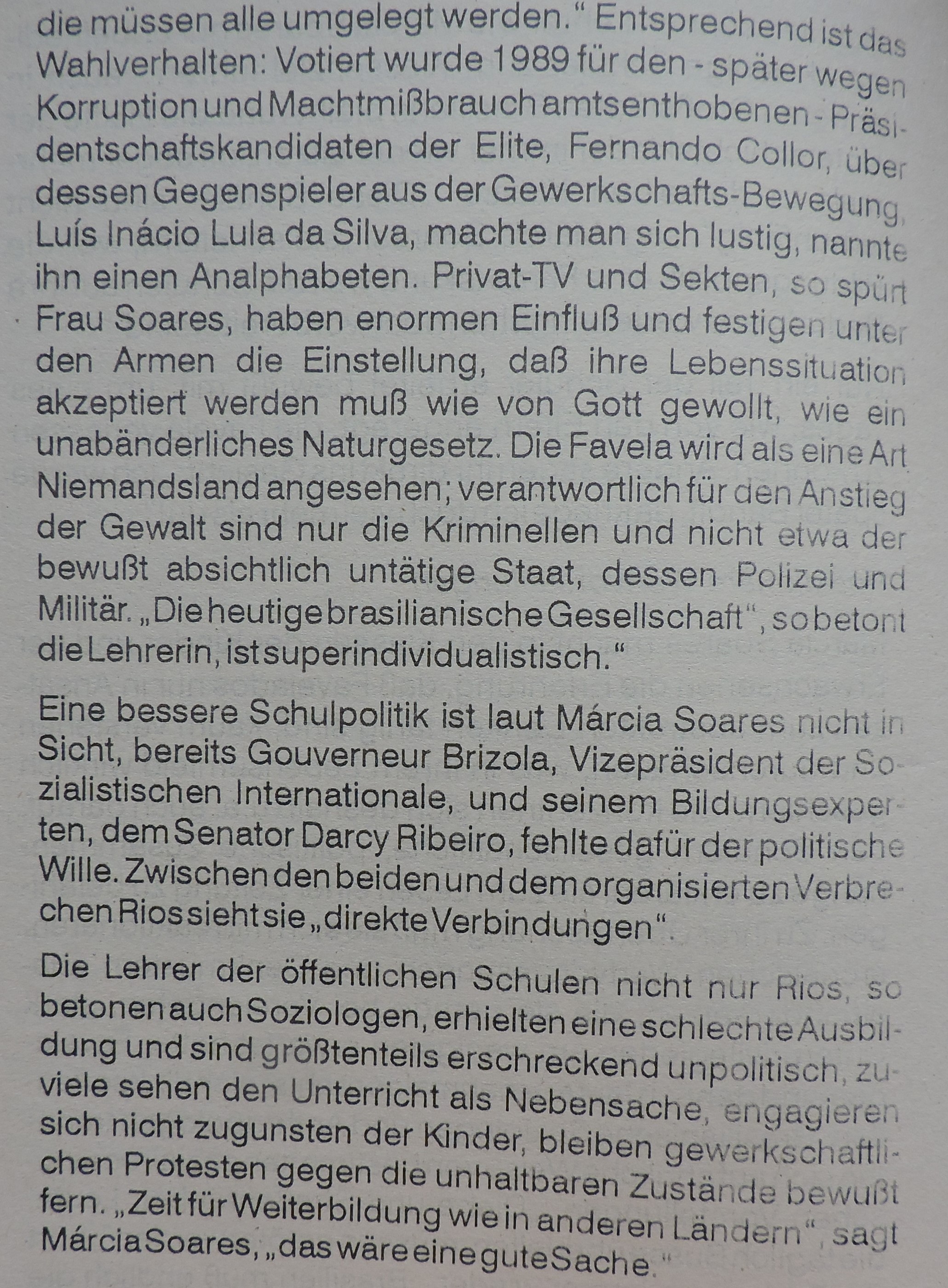 die müssen alle umgelegt werden." Entsprechend ist das Wahlverhalten: Votiert wurde 1989 für den - später wegen Korruption und Machtmißbrauch amtsenthobenen - Präsidentschaftskandidaten der Elite, Fernando Collor, über dessen Gegenspieler aus der Gewerkschafts-Bewegung, Luís Inácio Lula da Silva, machte man sich lustig, nannte ihn einen Analphabeten. Privat-TV und Sekten, so spürt Frau Soares, haben enormen Einfluß und festigen unter den Armen die Einstellung, daß ihre Lebenssituation akzeptiert werden muß wie von Gott gewollt, wie ein unabänderliches Naturgesetz. Die Favela wird als eine Art Niemandsland angesehen; verantwortlich für den Anstieg der Gewalt sind nur die Kriminellen und nicht etwa der bewußt absichtlich untätige Staat, dessen Polizei und Militär. „Die heutige brasilianische Gesellschaft", so betont die Lehrerin, ist superindividualistisch."

Eine bessere Schulpolitik ist laut Márcia Soares nicht in Sicht, bereits Gouverneur Brizola, Vizepräsident der Sozialistischen Internationale, und seinem Bildungsexperten, dem Senator Darcy Ribeiro, fehlte dafür der politische Wille. Zwischen den beiden und dem organisierten Verbrechen Rios sieht sie „direkte Verbindungen".

Die Lehrer der öffentlichen Schulen nicht nur Rios, so betonen auch Soziologen, erhielten eine schlechte Ausbildung und sind größtenteils erschreckend unpolitisch, zuviele sehen den Unterricht als Nebensache, engagieren sich nicht zugunsten der Kinder, bleiben gewerkschaftlichen Protesten gegen die unhaltbaren Zustände bewußt fern. „Zeit für Weiterbildung wie in anderen Ländern", sagt Márcia Soares, „das wäre eine gute Sache."